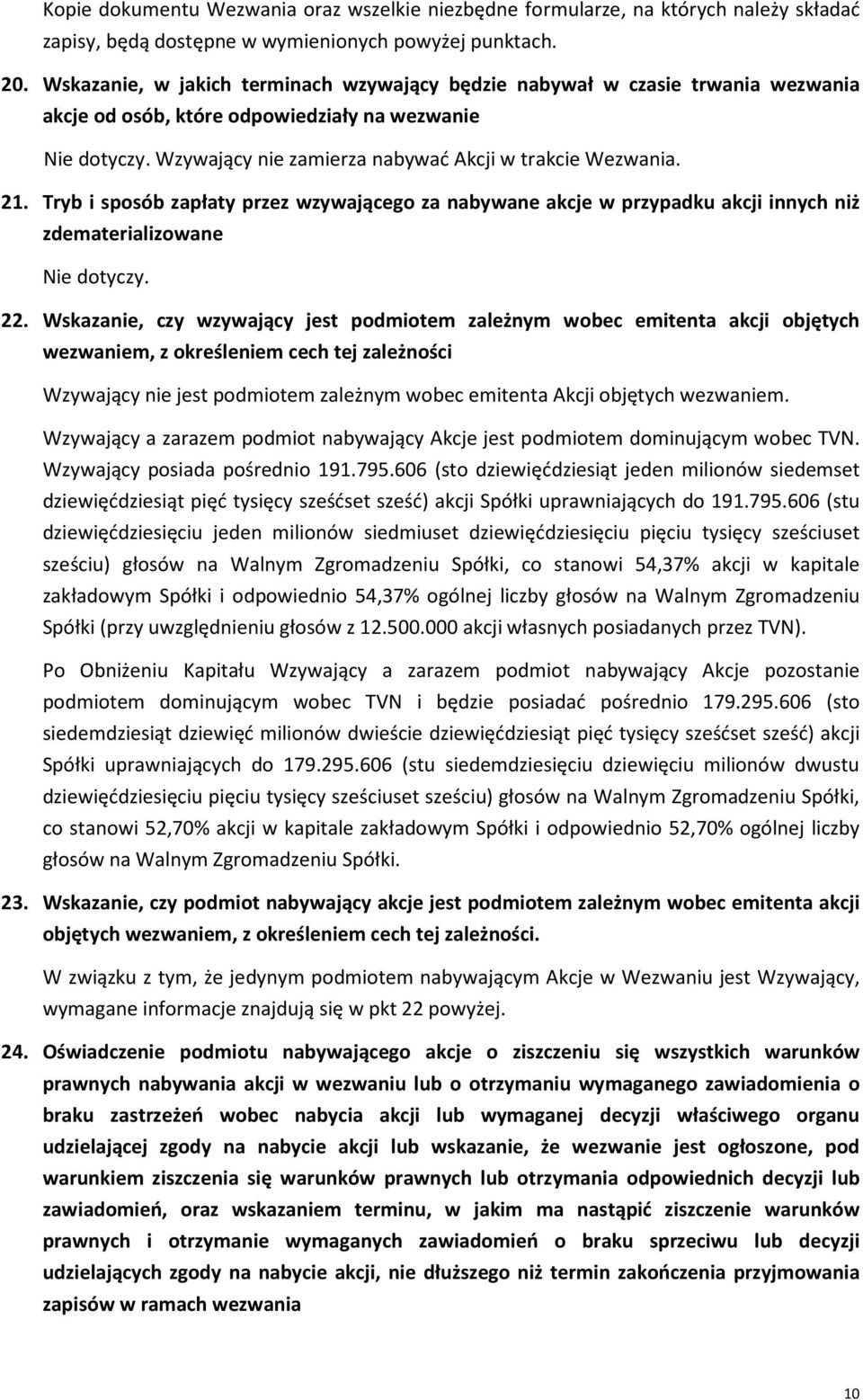 Kopie dokumentu Wezwania oraz wszelkie niezbędne formularze, na których należy składać zapisy, będą dostępne w wymienionych powyżej punktach.

20. Wskazanie, w jakich terminach wzywający będzie nabywał w czasie trwania wezwania akcje od osób, które odpowiedziały na wezwanie

Nie dotyczy. Wzywający nie zamierza nabywać Akcji w trakcie Wezwania.

21. Tryb i sposób zapłaty przez wzywającego za nabywane akcje w przypadku akcji innych niż zdematerializowane

Nie dotyczy.

22. Wskazanie, czy wzywający jest podmiotem zależnym wobec emitenta akcji objętych wezwaniem, z określeniem cech tej zależności

Wzywający nie jest podmiotem zależnym wobec emitenta Akcji objętych wezwaniem.

Wzywający a zarazem podmiot nabywający Akcje jest podmiotem dominującym wobec TVN. Wzywający posiada pośrednio 191.795.606 (sto dziewięćdziesiąt jeden milionów siedemset dziewięćdziesiąt pięć tysięcy sześćset sześć) akcji Spółki uprawniających do 191.795.606 (stu dziewięćdziesięciu jeden milionów siedmiuset dziewięćdziesięciu pięciu tysięcy sześciuset sześciu) głosów na Walnym Zgromadzeniu Spółki, co stanowi 54,37% akcji w kapitale zakładowym Spółki i odpowiednio 54,37% ogólnej liczby głosów na Walnym Zgromadzeniu Spółki (przy uwzględnieniu głosów z 12.500.000 akcji własnych posiadanych przez TVN).

Po Obniżeniu Kapitału Wzywający a zarazem podmiot nabywający Akcje pozostanie podmiotem dominującym wobec TVN i będzie posiadać pośrednio 179.295.606 (sto siedemdziesiąt dziewięć milionów dwieście dziewięćdziesiąt pięć tysięcy sześćset sześć) akcji Spółki uprawniających do 179.295.606 (stu siedemdziesięciu dziewięciu milionów dwustu dziewięćdziesięciu pięciu tysięcy sześciuset sześciu) głosów na Walnym Zgromadzeniu Spółki, co stanowi 52,70% akcji w kapitale zakładowym Spółki i odpowiednio 52,70% ogólnej liczby głosów na Walnym Zgromadzeniu Spółki.

23. Wskazanie, czy podmiot nabywający akcje jest podmiotem zależnym wobec emitenta akcji objętych wezwaniem, z określeniem cech tej zależności.

W związku z tym, że jedynym podmiotem nabywającym Akcje w Wezwaniu jest Wzywający, wymagane informacje znajdują się w pkt 22 powyżej.

24. Oświadczenie podmiotu nabywającego akcje o ziszczeniu się wszystkich warunków prawnych nabywania akcji w wezwaniu lub o otrzymaniu wymaganego zawiadomienia o braku zastrzeżeń wobec nabycia akcji lub wymaganej decyzji właściwego organu udzielającej zgody na nabycie akcji lub wskazanie, że wezwanie jest ogłoszone, pod warunkiem ziszczenia się warunków prawnych lub otrzymania odpowiednich decyzji lub zawiadomień, oraz wskazaniem terminu, w jakim ma nastąpić ziszczenie warunków prawnych i otrzymanie wymaganych zawiadomień o braku sprzeciwu lub decyzji udzielających zgody na nabycie akcji, nie dłuższego niż termin zakończenia przyjmowania zapisów w ramach wezwania

10